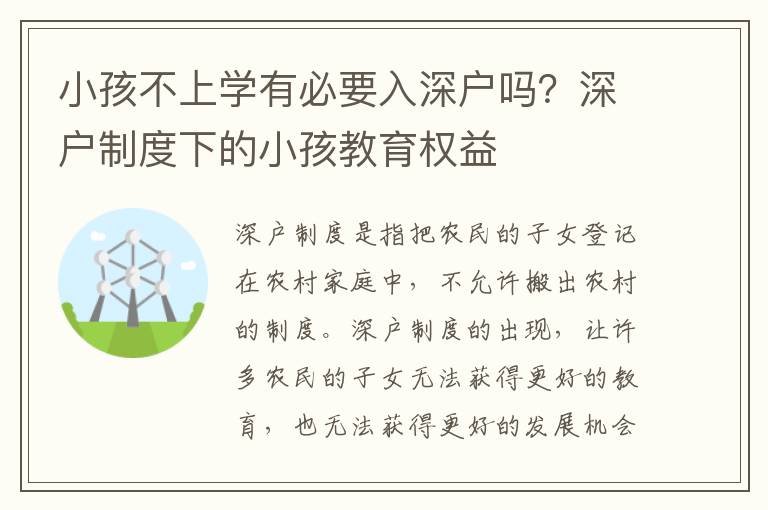 小孩不上学有必要入深户吗？深户制度下的小孩教育权益

深户制度是指把农民的子女登记在农村家庭中，不允许搬出农村的制度。深户制度的出现，让许多农民的子女无法获得更好的教育，也无法获得更好的发展机会